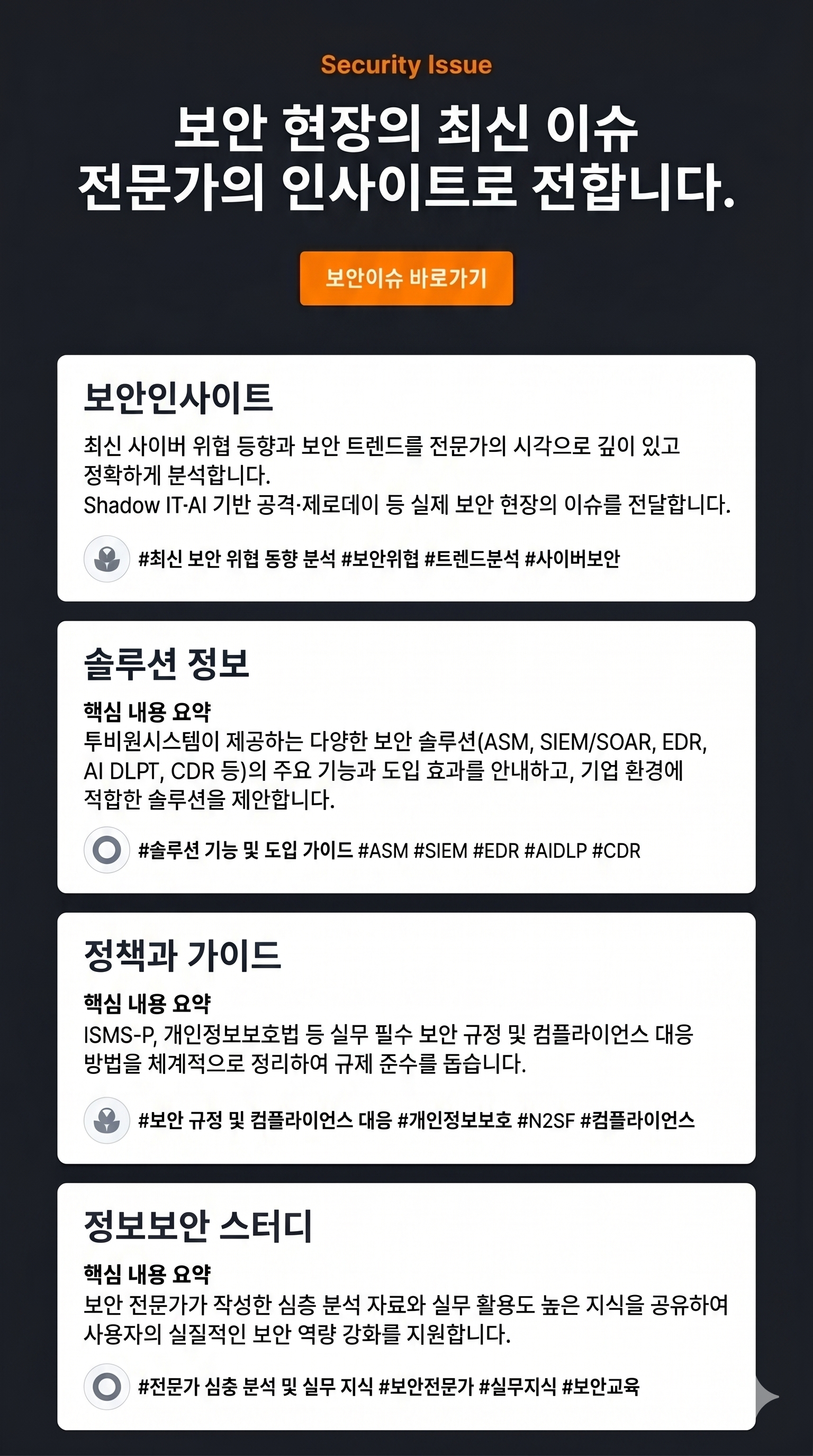 Security Issue

보안 현장의 최신 이슈
전문가의 인사이트로 전합니다.

보안이슈 바로가기

보안인사이트

최신 사이버 위협 등향과 보안 트렌드를 전문가의 시각으로 깊이 있고 정확하게 분석합니다.
Shadow IT·AI 기반 공격·제로데이 등 실제 보안 현장의 이슈를 전달합니다.

#최신 보안 위협 동향 분석 #보안위협 #트렌드분석 #사이버보안

솔루션 정보

핵심 내용 요약
투비원시스템이 제공하는 다양한 보안 솔루션(ASM, SIEM/SOAR, EDR, AI DLPT, CDR 등)의 주요 기능과 도입 효과를 안내하고, 기업 환경에 적합한 솔루션을 제안합니다.

#솔루션 기능 및 도입 가이드 #ASM #SIEM #EDR #AIDLP #CDR

정책과 가이드

핵심 내용 요약
ISMS-P, 개인정보보호법 등 실무 필수 보안 규정 및 컴플라이언스 대응 방법을 체계적으로 정리하여 규제 준수를 돕습니다.

#보안 규정 및 컴플라이언스 대응 #개인정보보호 #N2SF #컴플라이언스

정보보안 스터디

핵심 내용 요약
보안 전문가가 작성한 심층 분석 자료와 실무 활용도 높은 지식을 공유하여 사용자의 실질적인 보안 역량 강화를 지원합니다.

#전문가 심충 분석 및 실무 지식 #보안전문가 #실무지식 #보안교육